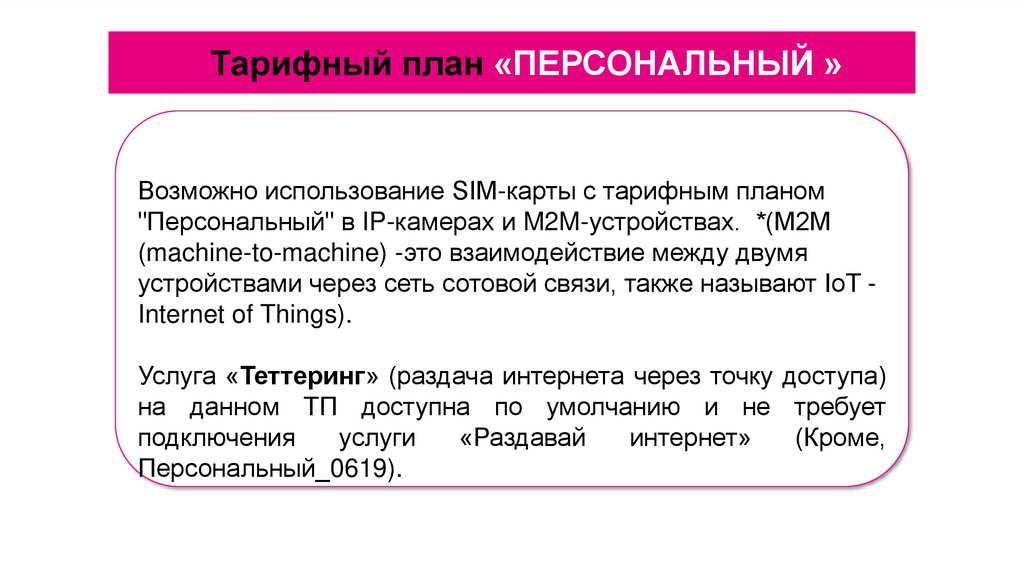 Тарифный план «ПЕРСОНАЛЬНЫЙ »

Возможно использование SIM-карты с тарифным планом "Персональный" в IP-камерах и M2M-устройствах. *(M2M (machine-to-machine) -это взаимодействие между двумя устройствами через сеть сотовой связи, также называют IoT - Internet of Things).

Услуга «Теттеринг» (раздача интернета через точку доступа) на данном ТП доступна по умолчанию и не требует подключения услуги «Раздавай интернет» (Кроме, Персональный_0619).